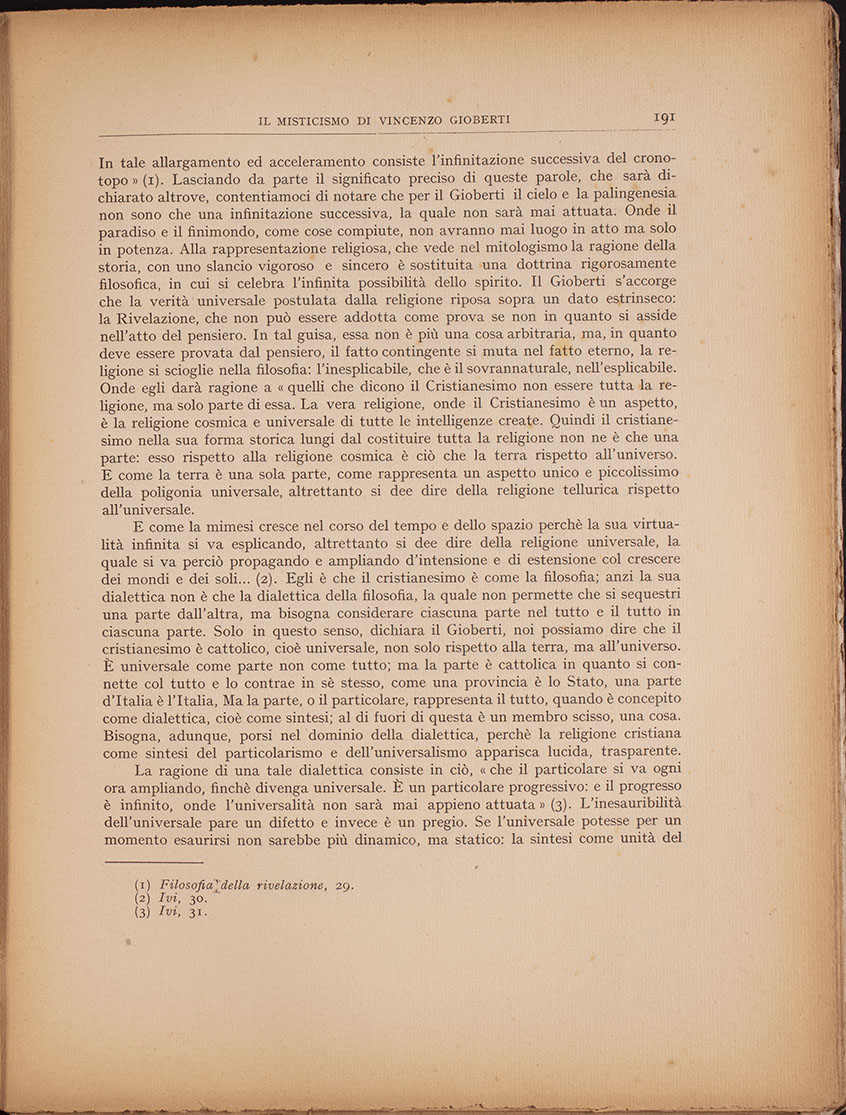 IL MISTICISMO DI VINCENZO GIOBERTI 191

In tale allargamento ed acceleramento consiste l'infinitazione successiva del cronotopo » (1). Lasciando da parte il significato preciso di queste parole, che sarà dichiarato altrove, contentiamoci di notare che per il Gioberti il cielo e la palingenesia non sono che una infinitazione successiva, la quale non sarà mai attuata. Onde il paradiso e il finimondo, come cose compiute, non avranno mai luogo in atto ma solo in potenza. Alla rappresentazione religiosa, che vede nel mitologismo la ragione della storia, con uno slancio vigoroso e sincero è sostituita una dottrina rigorosamente filosofica, in cui si celebra l'infinita possibilità dello spirito. Il Gioberti s'accorge che la verità universale postulata dalla religione riposa sopra un dato estrinseco: la Rivelazione, che non può essere addotta come prova se non in quanto si asside nell'atto del pensiero. In tal guisa, essa non è più una cosa arbitraria, ma, in quanto deve essere provata dal pensiero, il fatto contingente si muta nel fatto eterno, la religione si scioglie nella filosofia: l'inesplicabile, che è il sovrannaturale, nell'esplicabile. Onde egli darà ragione a « quelli che dicono il Cristianesimo non essere tutta la religione, ma solo parte di essa. La vera religione, onde il Cristianesimo è un aspetto, è la religione cosmica e universale di tutte le intelligenze create. Quindi il cristianesimo nella sua forma storica lungi dal costituire tutta la religione non ne è che una parte: esso rispetto alla religione cosmica è ciò che la terra rispetto all'universo. E come la terra è una sola parte, come rappresenta un aspetto unico e piccolissimo della poligonia universale, altrettanto si dee dire della religione tellurica rispetto all'universale.

E come la mimesi cresce nel corso del tempo e dello spazio perchè la sua virtualità infinita si va esplicando, altrettanto si dee dire della religione universale, la quale si va perciò propagando e ampliando d'intensione e di estensione col crescere dei mondi e dei soli... (2). Egli è che il cristianesimo è come la filosofia; anzi la sua dialettica non è che la dialettica della filosofia, la quale non permette che si sequestri una parte dall'altra, ma bisogna considerare ciascuna parte nel tutto e il tutto in ciascuna parte. Solo in questo senso, dichiara il Gioberti, noi possiamo dire che il cristianesimo è cattolico, cioè universale, non solo rispetto alla terra, ma all'universo. È universale come parte non come tutto; ma la parte è cattolica in quanto si connette col tutto e lo contrae in sè stesso, come una provincia è lo Stato, una parte d'Italia è l'Italia, Ma la parte, o il particolare, rappresenta il tutto, quando è concepito come dialettica, cioè come sintesi; al di fuori di questa è un membro scisso, una cosa. Bisogna, adunque, porsi nel dominio della dialettica, perchè la religione cristiana come sintesi del particolarismo e dell'universalismo apparisca lucida, trasparente.

La ragione di una tale dialettica consiste in ciò, « che il particolare si va ogni ora ampliando, finchè divenga universale. È un particolare progressivo: e il progresso è infinito, onde l'universalità non sarà mai appieno attuata » (3). L'inesauribilità dell'universale pare un difetto e invece è un pregio. Se l'universale potesse per un momento esaurirsi non sarebbe più dinamico, ma statico: la sintesi come unità del

(1) Filosofia della rivelazione, 29.
(2) Ivi, 30.
(3) Ivi, 31.